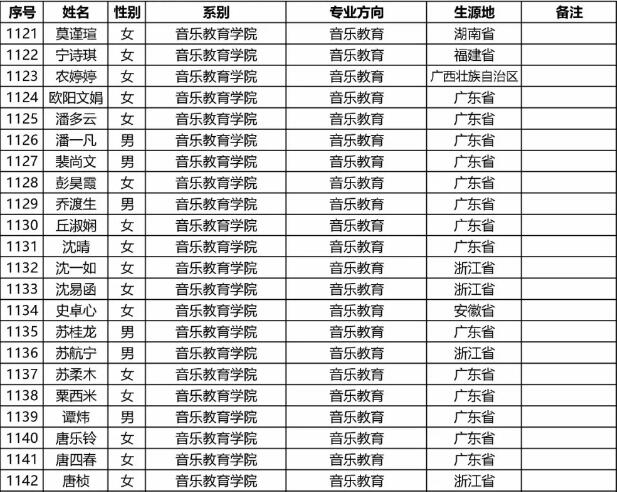 | 序号 | 姓名 | 性别 | 系别 | 专业方向 | 生源地 | 备注 |
|---|---|---|---|---|---|---|
| 1121 | 莫谨瑄 | 女 | 音乐教育学院 | 音乐教育 | 湖南省 | |
| 1122 | 宁诗琪 | 女 | 音乐教育学院 | 音乐教育 | 福建省 | |
| 1123 | 农婷婷 | 女 | 音乐教育学院 | 音乐教育 | 广西壮族自治区 | |
| 1124 | 欧阳文娟 | 女 | 音乐教育学院 | 音乐教育 | 广东省 | |
| 1125 | 潘多云 | 女 | 音乐教育学院 | 音乐教育 | 广东省 | |
| 1126 | 潘一凡 | 男 | 音乐教育学院 | 音乐教育 | 广东省 | |
| 1127 | 裴尚文 | 男 | 音乐教育学院 | 音乐教育 | 广东省 | |
| 1128 | 彭昊霞 | 女 | 音乐教育学院 | 音乐教育 | 广东省 | |
| 1129 | 乔渡生 | 男 | 音乐教育学院 | 音乐教育 | 广东省 | |
| 1130 | 丘淑娴 | 女 | 音乐教育学院 | 音乐教育 | 广东省 | |
| 1131 | 沈晴 | 女 | 音乐教育学院 | 音乐教育 | 广东省 | |
| 1132 | 沈一如 | 女 | 音乐教育学院 | 音乐教育 | 浙江省 | |
| 1133 | 沈易函 | 女 | 音乐教育学院 | 音乐教育 | 浙江省 | |
| 1134 | 史卓心 | 女 | 音乐教育学院 | 音乐教育 | 安徽省 | |
| 1135 | 苏桂龙 | 男 | 音乐教育学院 | 音乐教育 | 广东省 | |
| 1136 | 苏航宁 | 男 | 音乐教育学院 | 音乐教育 | 浙江省 | |
| 1137 | 苏柔木 | 女 | 音乐教育学院 | 音乐教育 | 广东省 | |
| 1138 | 粟西米 | 女 | 音乐教育学院 | 音乐教育 | 广东省 | |
| 1139 | 谭炜 | 男 | 音乐教育学院 | 音乐教育 | 广东省 | |
| 1140 | 唐乐铃 | 女 | 音乐教育学院 | 音乐教育 | 广东省 | |
| 1141 | 唐四春 | 女 | 音乐教育学院 | 音乐教育 | 广东省 | |
| 1142 | 唐桢 | 女 | 音乐教育学院 | 音乐教育 | 浙江省 | |